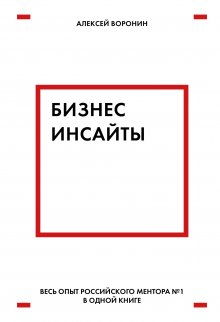 АЛЕКСЕЙ ВОРОНИН

БИЗНЕС ИНСАЙТЫ

ВЕСЬ ОПЫТ РОССИЙСКОГО МЕНТОРА №1 В ОДНОЙ КНИГЕ